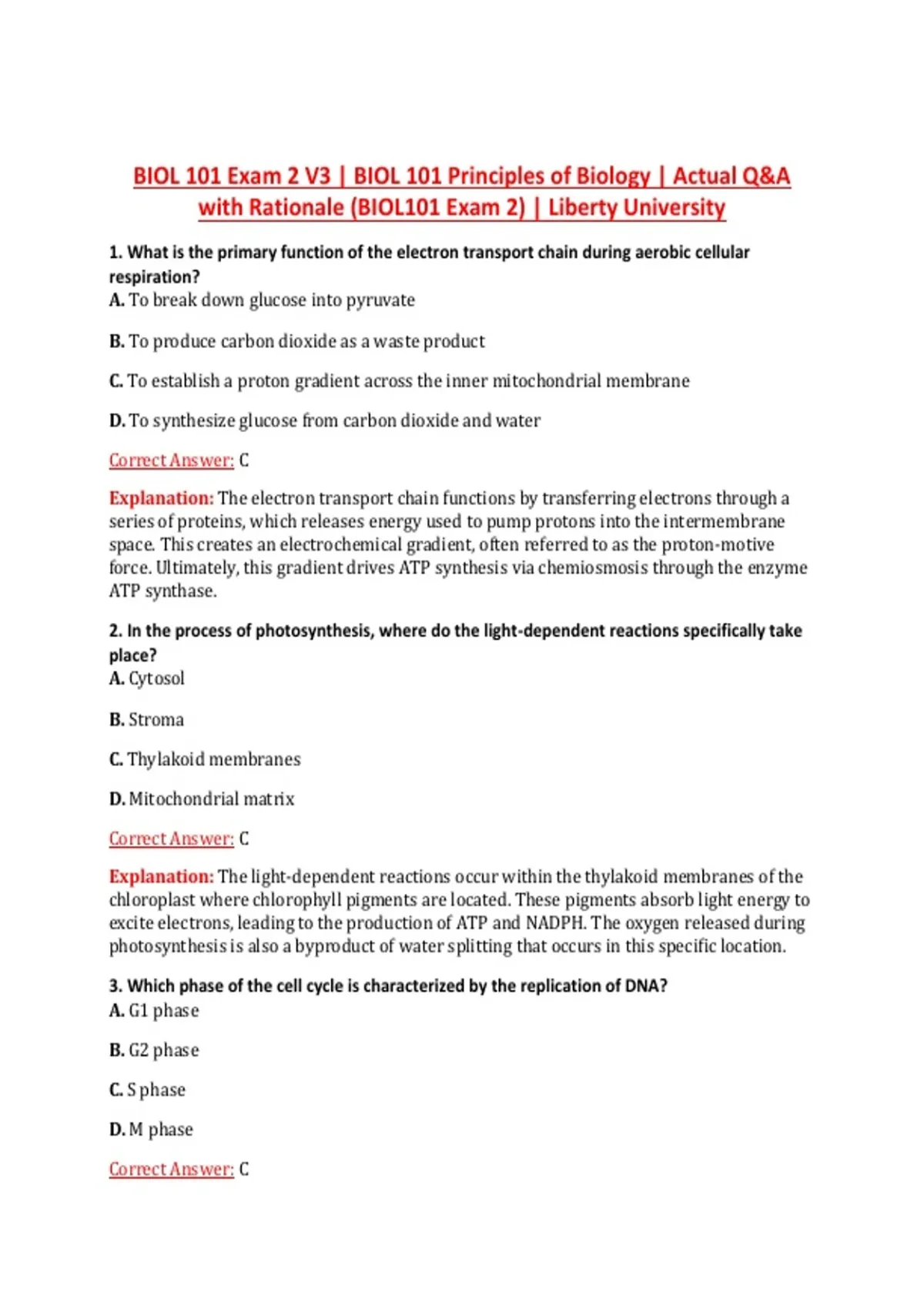 BIOL 101 Exam 2 V3 | BIOL 101 Principles of Biology | Actual Q&A with Rationale (BIOL101 Exam 2) | Liberty University

1. What is the primary function of the electron transport chain during aerobic cellular respiration?
A. To break down glucose into pyruvate

B. To produce carbon dioxide as a waste product

C. To establish a proton gradient across the inner mitochondrial membrane

D. To synthesize glucose from carbon dioxide and water

Correct Answer: C

Explanation: The electron transport chain functions by transferring electrons through a series of proteins, which releases energy used to pump protons into the intermembrane space. This creates an electrochemical gradient, often referred to as the proton-motive force. Ultimately, this gradient drives ATP synthesis via chemiosmosis through the enzyme ATP synthase.

2. In the process of photosynthesis, where do the light-dependent reactions specifically take place?
A. Cytosol

B. Stroma

C. Thylakoid membranes

D. Mitochondrial matrix

Correct Answer: C

Explanation: The light-dependent reactions occur within the thylakoid membranes of the chloroplast where chlorophyll pigments are located. These pigments absorb light energy to excite electrons, leading to the production of ATP and NADPH. The oxygen released during photosynthesis is also a byproduct of water splitting that occurs in this specific location.

3. Which phase of the cell cycle is characterized by the replication of DNA?
A. G1 phase

B. G2 phase

C. S phase

D. M phase

Correct Answer: C